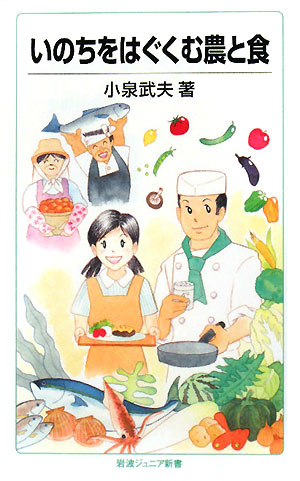 いのちをはぐくむ農と食

小泉武夫 著

岩波ジュニア新書